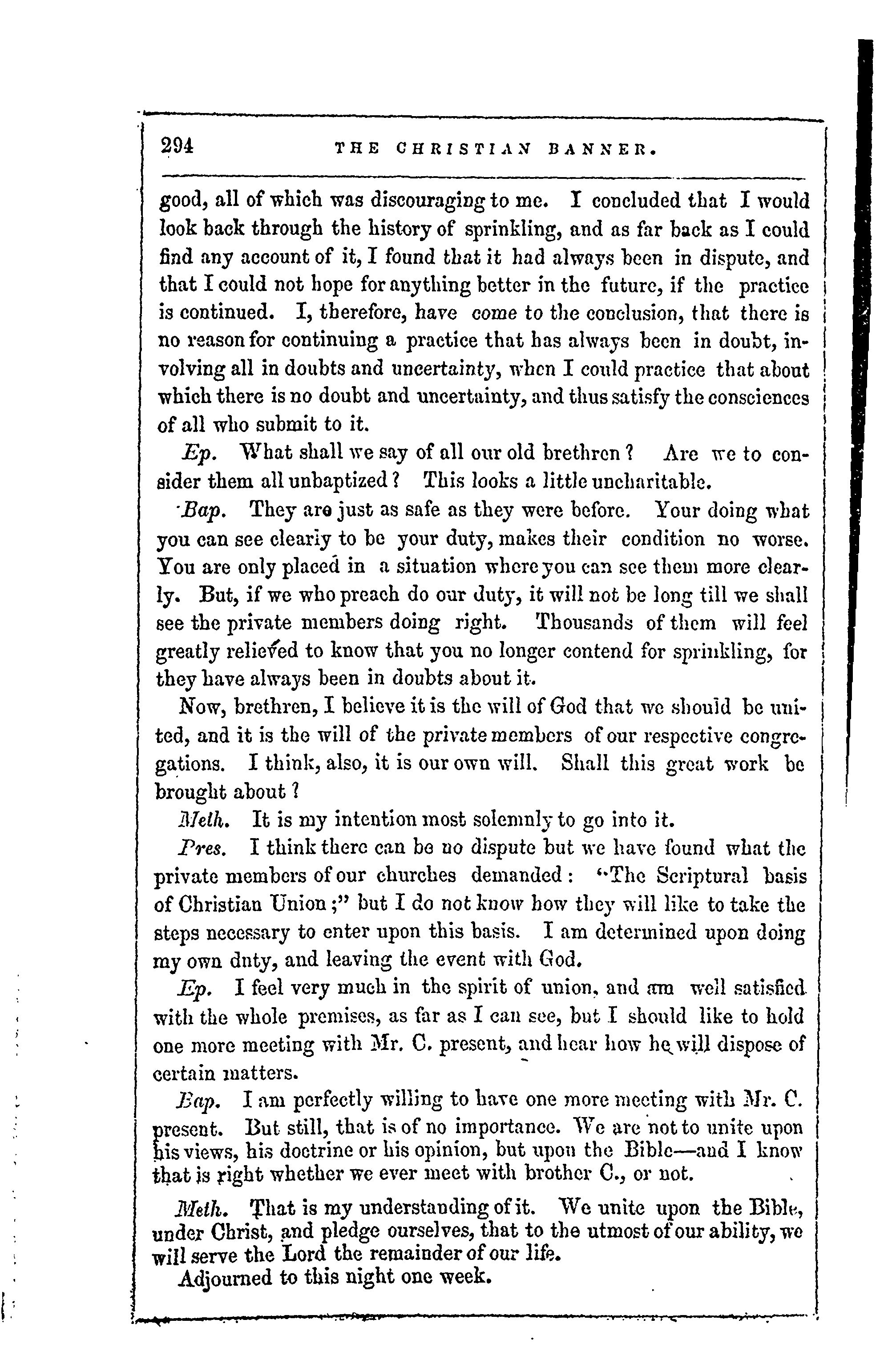 294 THE CHRISTIAN BANNER.

good, all of which was discouraging to me. I concluded that I would look back through the history of sprinkling, and as far back as I could find any account of it, I found that it had always been in dispute, and that I could not hope for anything better in the future, if the practice is continued. I, therefore, have come to the conclusion, that there is no reason for continuing a practice that has always been in doubt, involving all in doubts and uncertainty, when I could practice that about which there is no doubt and uncertainty, and thus satisfy the consciences of all who submit to it.

Ep. What shall we say of all our old brethren? Are we to consider them all unbaptized? This looks a little uncharitable.

Bap. They are just as safe as they were before. Your doing what you can see clearly to be your duty, makes their condition no worse. You are only placed in a situation where you can see them more clearly. But, if we who preach do our duty, it will not be long till we shall see the private members doing right. Thousands of them will feel greatly relieved to know that you no longer contend for sprinkling, for they have always been in doubts about it.

Now, brethren, I believe it is the will of God that we should be united, and it is the will of the private members of our respective congregations. I think, also, it is our own will. Shall this great work be brought about?

Meth. It is my intention most solemnly to go into it.

Pres. I think there can be no dispute but we have found what the private members of our churches demanded: "The Scriptural basis of Christian Union;" but I do not know how they will like to take the steps necessary to enter upon this basis. I am determined upon doing my own duty, and leaving the event with God.

Ep. I feel very much in the spirit of union, and am well satisfied with the whole premises, as far as I can see, but I should like to hold one more meeting with Mr. C. present, and hear how he will dispose of certain matters.

Bap. I am perfectly willing to have one more meeting with Mr. C. present. But still, that is of no importance. We are not to unite upon his views, his doctrine or his opinion, but upon the Bible—and I know that is right whether we ever meet with brother C., or not.

Meth. That is my understanding of it. We unite upon the Bible, under Christ, and pledge ourselves, that to the utmost of our ability, we will serve the Lord the remainder of our life.

Adjourned to this night one week.